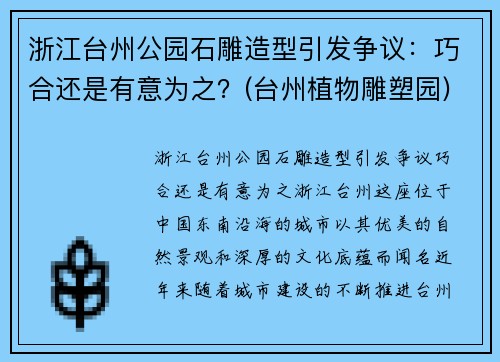 浙江台州公园石雕造型引发争议：巧合还是有意为之？(台州植物雕塑园)

浙江台州公园石雕造型引发争议巧合还是有意为之浙江台州这座位于中国东南沿海的城市以其优美的自然景观和深厚的文化底蕴而闻名近年来随着城市建设的不断推进台州